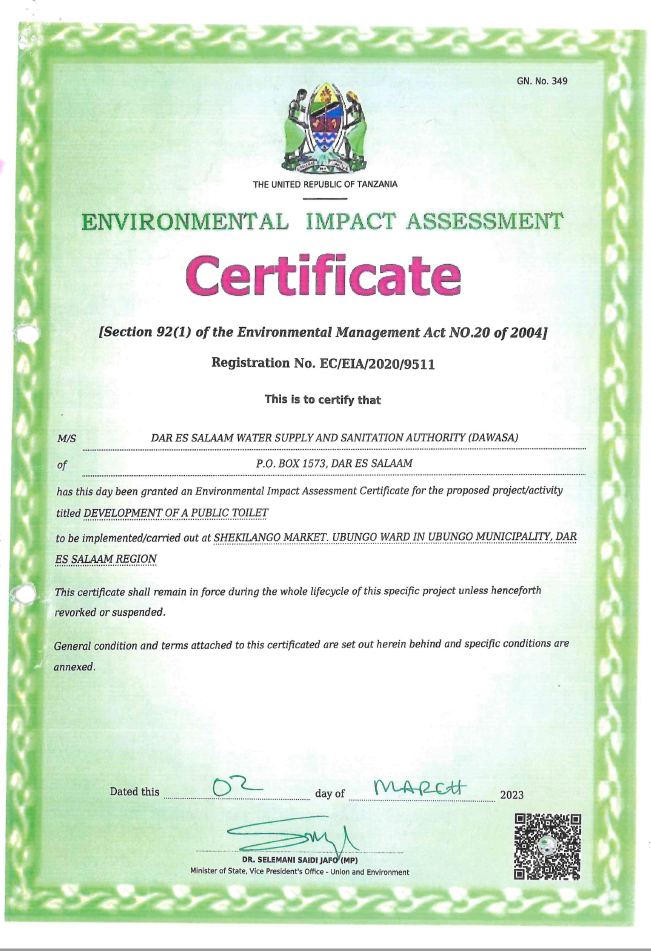 GN. No. 349

THE UNITED REPUBLIC OF TANZANIA

ENVIRONMENTAL IMPACT ASSESSMENT

Certificate

[Section 92(1) of the Environmental Management Act NO.20 of 2004]

Registration No. EC/EIA/2020/9511

This is to certify that

M/S DAR ES SALAAM WATER SUPPLY AND SANITATION AUTHORITY (DAWASA)

of P.O. BOX 1573, DAR ES SALAAM

has this day been granted an Environmental Impact Assessment Certificate for the proposed project/activity titled DEVELOPMENT OF A PUBLIC TOILET

to be implemented/carried out at SHEKILANGO MARKET, UBUNGO WARD IN UBUNGO MUNICIPALITY, DAR ES SALAAM REGION

This certificate shall remain in force during the whole lifecycle of this specific project unless henceforth revorked or suspended.

General condition and terms attached to this certificated are set out herein behind and specific conditions are annexed.

Dated this 02 day of MARCH 2023

DR. SELEMANI SAIDI JAFO (MP)
Minister of State, Vice President's Office - Union and Environment